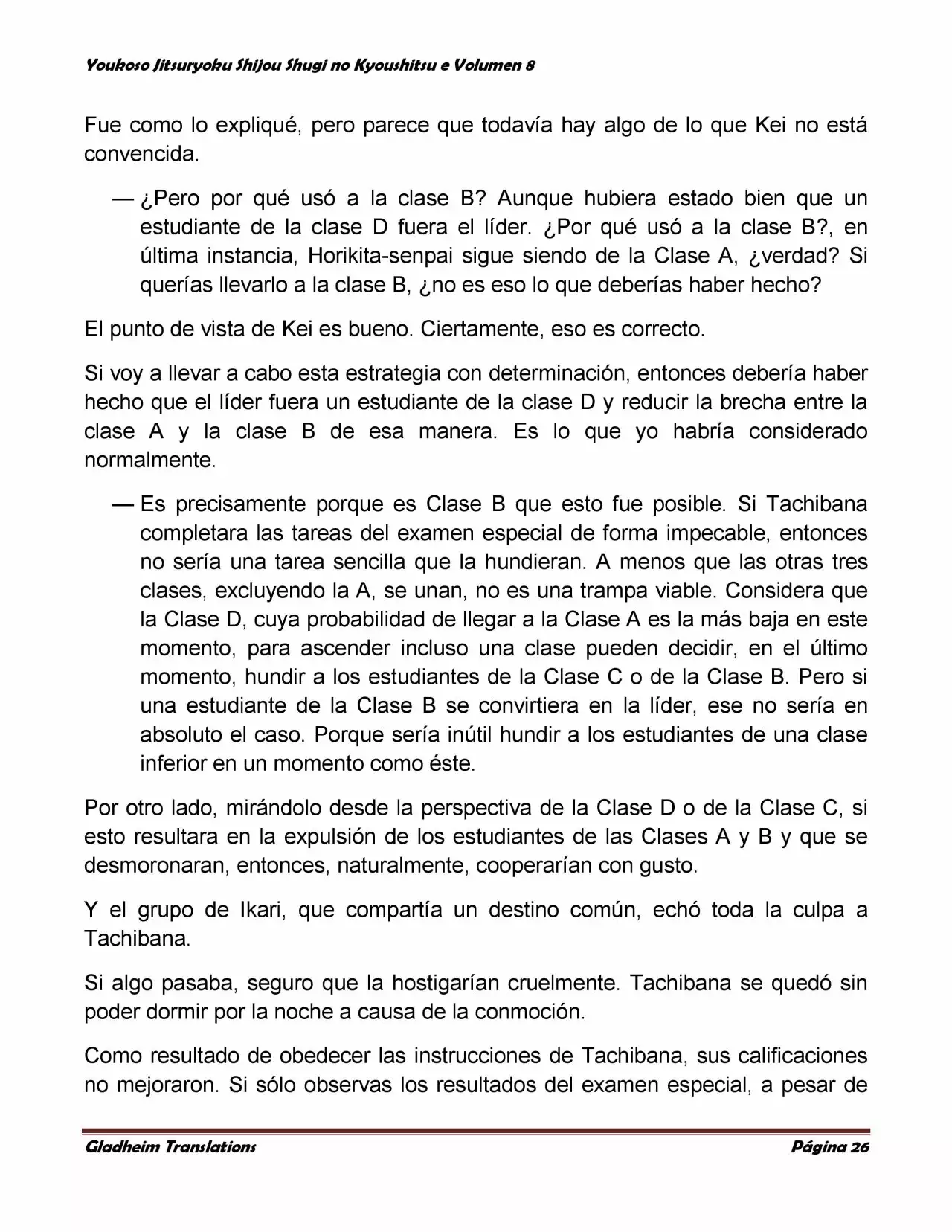 Youkoso Jitsuryoku Shijou Shugi no Kyoushitsu e Volumen 8

Fue como lo expliqué, pero parece que todavía hay algo de lo que Kei no está convencida.

— ¿Pero por qué usó a la clase B? Aunque hubiera estado bien que un estudiante de la clase D fuera el líder. ¿Por qué usó a la clase B?, en última instancia, Horikita-senpai sigue siendo de la Clase A, ¿verdad? Si querías llevarlo a la clase B, ¿no es eso lo que deberías haber hecho?

El punto de vista de Kei es bueno. Ciertamente, eso es correcto.

Si voy a llevar a cabo esta estrategia con determinación, entonces debería haber hecho que el líder fuera un estudiante de la clase D y reducir la brecha entre la clase A y la clase B de esa manera. Es lo que yo habría considerado normalmente.

— Es precisamente porque es Clase B que esto fue posible. Si Tachibana completara las tareas del examen especial de forma impecable, entonces no sería una tarea sencilla que la hundieran. A menos que las otras tres clases, excluyendo la A, se unan, no es una trampa viable. Considera que la Clase D, cuya probabilidad de llegar a la Clase A es la más baja en este momento, para ascender incluso una clase pueden decidir, en el último momento, hundir a los estudiantes de la Clase C o de la Clase B. Pero si una estudiante de la Clase B se convirtiera en la líder, ese no sería en absoluto el caso. Porque sería inútil hundir a los estudiantes de una clase inferior en un momento como éste.

Por otro lado, mirándolo desde la perspectiva de la Clase D o de la Clase C, si esto resultara en la expulsión de los estudiantes de las Clases A y B y que se desmoronaran, entonces, naturalmente, cooperarían con gusto.

Y el grupo de Ikari, que compartía un destino común, echó toda la culpa a Tachibana.

Si algo pasaba, seguro que la hostigarían cruelmente. Tachibana se quedó sin poder dormir por la noche a causa de la conmoción.

Como resultado de obedecer las instrucciones de Tachibana, sus calificaciones no mejoraron. Si sólo observas los resultados del examen especial, a pesar de

Gladheim Translations Página 26